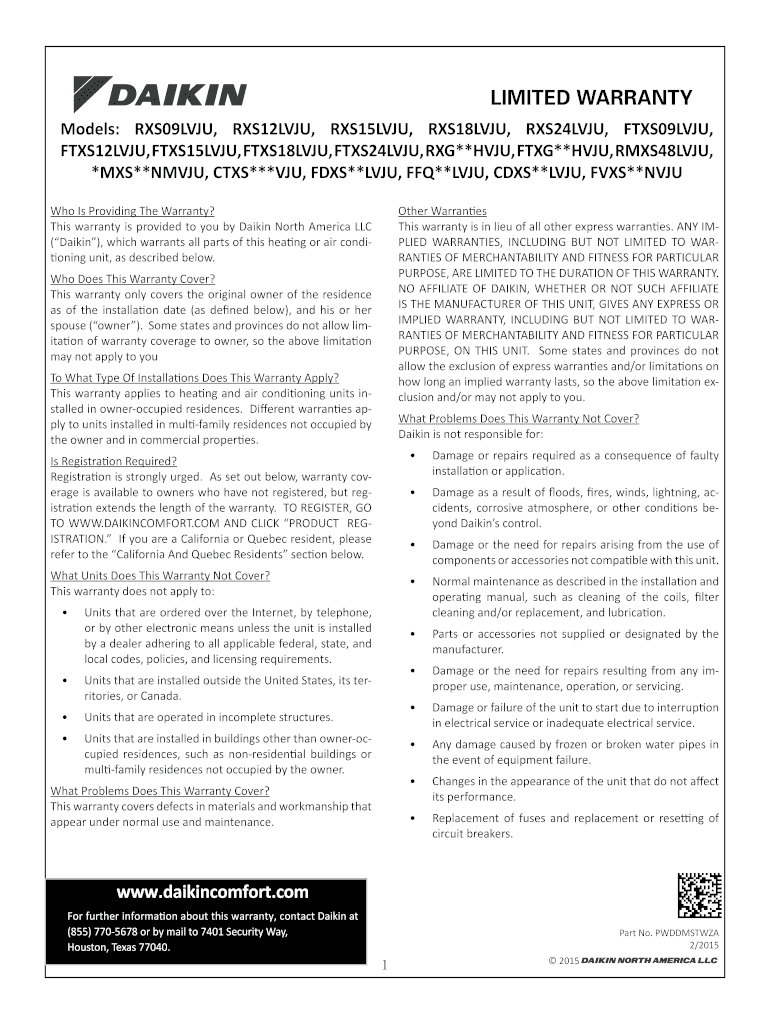 DAIKIN

LIMITED WARRANTY

Models: RXS09LVJU, RXS12LVJU, RXS15LVJU, RXS18LVJU, RXS24LVJU, FTXS09LVJU, FTXS12LVJU, FTXS15LVJU, FTXS18LVJU, FTXS24LVJU, RXG**HVJU, FTXG**HVJU, RMXS48LVJU, *MXS**NMVJU, CTXS***VJU, FDXS**LVJU, FFQ**LVJU, CDXS**LVJU, FVXS**NVJU

Who Is Providing The Warranty?
This warranty is provided to you by Daikin North America LLC ("Daikin"), which warrants all parts of this heating or air conditioning unit, as described below.

Who Does This Warranty Cover?
This warranty only covers the original owner of the residence as of the installation date (as defined below), and his or her spouse ("owner"). Some states and provinces do not allow limitation of warranty coverage to owner, so the above limitation may not apply to you

To What Type Of Installations Does This Warranty Apply?
This warranty applies to heating and air conditioning units installed in owner-occupied residences. Different warranties apply to units installed in multi-family residences not occupied by the owner and in commercial properties.

Is Registration Required?
Registration is strongly urged. As set out below, warranty coverage is available to owners who have not registered, but registration extends the length of the warranty. TO REGISTER, GO TO WWW.DAIKINCOMFORT.COM AND CLICK "PRODUCT REGISTRATION." If you are a California or Quebec resident, please refer to the "California And Quebec Residents" section below.

What Units Does This Warranty Not Cover?
This warranty does not apply to:

• Units that are ordered over the Internet, by telephone, or by other electronic means unless the unit is installed by a dealer adhering to all applicable federal, state, and local codes, policies, and licensing requirements.

• Units that are installed outside the United States, its territories, or Canada.

• Units that are operated in incomplete structures.

• Units that are installed in buildings other than owner-occupied residences, such as non-residential buildings or multi-family residences not occupied by the owner.

What Problems Does This Warranty Cover?
This warranty covers defects in materials and workmanship that appear under normal use and maintenance.

Other Warranties
This warranty is in lieu of all other express warranties. ANY IMPLIED WARRANTIES, INCLUDING BUT NOT LIMITED TO WARRANTIES OF MERCHANTABILITY AND FITNESS FOR PARTICULAR PURPOSE, ARE LIMITED TO THE DURATION OF THIS WARRANTY. NO AFFILIATE OF DAIKIN, WHETHER OR NOT SUCH AFFILIATE IS THE MANUFACTURER OF THIS UNIT, GIVES ANY EXPRESS OR IMPLIED WARRANTY, INCLUDING BUT NOT LIMITED TO WARRANTIES OF MERCHANTABILITY AND FITNESS FOR PARTICULAR PURPOSE, ON THIS UNIT. Some states and provinces do not allow the exclusion of express warranties and/or limitations on how long an implied warranty lasts, so the above limitation exclusion and/or may not apply to you.

What Problems Does This Warranty Not Cover?
Daikin is not responsible for:

• Damage or repairs required as a consequence of faulty installation or application.

• Damage as a result of floods, fires, winds, lightning, accidents, corrosive atmosphere, or other conditions beyond Daikin's control.

• Damage or the need for repairs arising from the use of components or accessories not compatible with this unit.

• Normal maintenance as described in the installation and operating manual, such as cleaning of the coils, filter cleaning and/or replacement, and lubrication.

• Parts or accessories not supplied or designated by the manufacturer.

• Damage or the need for repairs resulting from any improper use, maintenance, operation, or servicing.

• Damage or failure of the unit to start due to interruption in electrical service or inadequate electrical service.

• Any damage caused by frozen or broken water pipes in the event of equipment failure.

• Changes in the appearance of the unit that do not affect its performance.

• Replacement of fuses and replacement or resetting of circuit breakers.

www.daikincomfort.com
For further information about this warranty, contact Daikin at (855) 770-5678 or by mail to 7401 Security Way, Houston, Texas 77040.

1

Part No. PWDDMSTWZA
2/2015
© 2015 DAIKIN NORTH AMERICA LLC